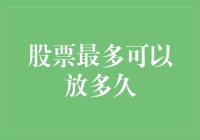 股票最多可以放多久